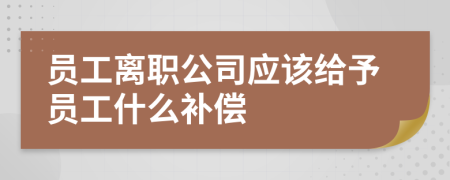 员工离职公司应该给予员工什么补偿